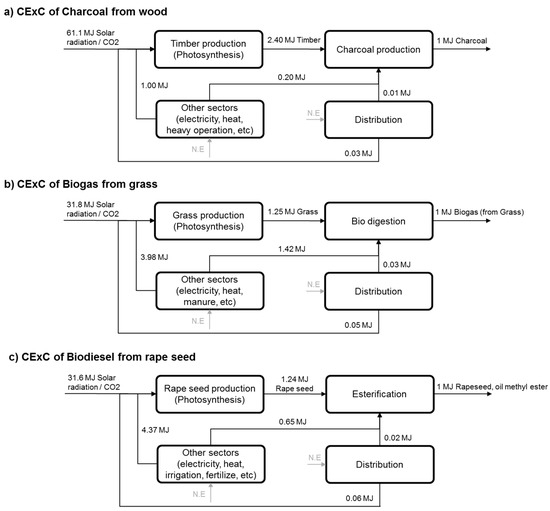 a) CExC of Charcoal from wood

61.1 MJ Solar radiation / CO2

Timber production (Photosynthesis)

2.40 MJ Timber

Charcoal production

1 MJ Charcoal

1.00 MJ

0.20 MJ

0.01 MJ

Other sectors (electricity, heat, heavy operation, etc)

N.E

Distribution

N.E

0.03 MJ

b) CExC of Biogas from grass

31.8 MJ Solar radiation / CO2

Grass production (Photosynthesis)

1.25 MJ Grass

Bio digestion

1 MJ Biogas (from Grass)

3.98 MJ

1.42 MJ

0.03 MJ

Other sectors (electricity, heat, manure, etc)

N.E

Distribution

N.E

0.05 MJ

c) CExC of Biodiesel from rape seed

31.6 MJ Solar radiation / CO2

Rape seed production (Photosynthesis)

1.24 MJ Rape seed

Esterification

1 MJ Rapeseed, oil methyl ester

4.37 MJ

0.65 MJ

0.02 MJ

Other sectors (electricity, heat, irrigation, fertilize, etc)

N.E

Distribution

N.E

0.06 MJ